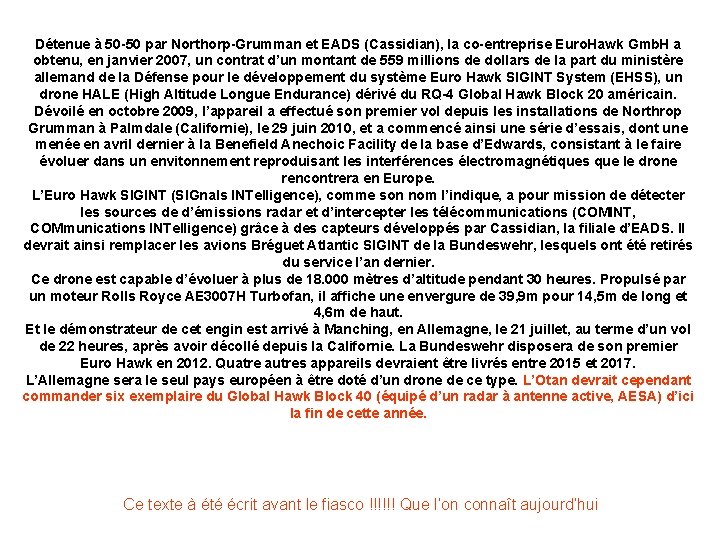 Détenue à 50-50 par Northorp-Grumman et EADS (Cassidian), la co-entreprise EuroHawk GmbH a obtenu, en janvier 2007, un contrat d'un montant de 559 millions de dollars de la part du ministère allemand de la Défense pour le développement du système Euro Hawk SIGINT System (EHSS), un drone HALE (High Altitude Longue Endurance) dérivé du RQ-4 Global Hawk Block 20 américain.
Dévoilé en octobre 2009, l'appareil a effectué son premier vol depuis les installations de Northrop Grumman à Palmdale (Californie), le 29 juin 2010, et a commencé ainsi une série d'essais, dont une menée en avril dernier à la Benefield Anechoic Facility de la base d'Edwards, consistant à le faire évoluer dans un envitonnement reproduisant les interférences électromagnétiques que le drone rencontrera en Europe.
L'Euro Hawk SIGINT (SIGnals INTelligence), comme son nom l'indique, a pour mission de détecter les sources de d'émissions radar et d'intercepter les télécommunications (COMINT, COMmunications INTelligence) grâce à des capteurs développés par Cassidian, la filiale d'EADS. Il devrait ainsi remplacer les avions Bréguet Atlantic SIGINT de la Bundeswehr, lesquels ont été retirés du service l'an dernier.
Ce drone est capable d'évoluer à plus de 18.000 mètres d'altitude pendant 30 heures. Propulsé par un moteur Rolls Royce AE3007H Turbofan, il affiche une envergure de 39,9m pour 14,5m de long et 4,6m de haut.
Et le démonstrateur de cet engin est arrivé à Manching, en Allemagne, le 21 juillet, au terme d'un vol de 22 heures, après avoir décollé depuis la Californie. La Bundeswehr disposera de son premier Euro Hawk en 2012. Quatre autres appareils devraient être livrés entre 2015 et 2017.
L'Allemagne sera le seul pays européen à être doté d'un drone de ce type. L'Otan devrait cependant commander six exemplaire du Global Hawk Block 40 (équipé d'un radar à antenne active, AESA) d'ici la fin de cette année.

Ce texte à été écrit avant le fiasco !!!!!! Que l'on connaît aujourd'hui